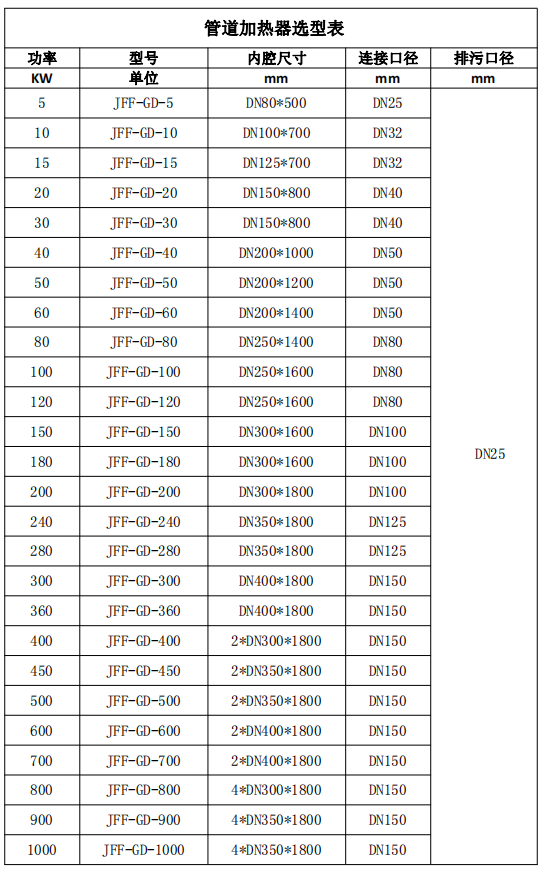 管道加热器选型表

| 功率 | 型号 | 内腔尺寸 | 连接口径 | 排污口径 |
|---|---|---|---|---|
| KW | 单位 | mm | mm | mm |
| 5 | JFF-GD-5 | DN80*500 | DN25 | DN25 |
| 10 | JFF-GD-10 | DN100*700 | DN32 | |
| 15 | JFF-GD-15 | DN125*700 | DN32 | |
| 20 | JFF-GD-20 | DN150*800 | DN40 | |
| 30 | JFF-GD-30 | DN150*800 | DN40 | |
| 40 | JFF-GD-40 | DN200*1000 | DN50 | |
| 50 | JFF-GD-50 | DN200*1200 | DN50 | |
| 60 | JFF-GD-60 | DN200*1400 | DN50 | |
| 80 | JFF-GD-80 | DN250*1400 | DN80 | |
| 100 | JFF-GD-100 | DN250*1600 | DN80 | |
| 120 | JFF-GD-120 | DN250*1600 | DN80 | |
| 150 | JFF-GD-150 | DN300*1600 | DN100 | |
| 180 | JFF-GD-180 | DN300*1600 | DN100 | |
| 200 | JFF-GD-200 | DN300*1800 | DN100 | |
| 240 | JFF-GD-240 | DN350*1800 | DN125 | |
| 280 | JFF-GD-280 | DN350*1800 | DN125 | |
| 300 | JFF-GD-300 | DN400*1800 | DN150 | |
| 360 | JFF-GD-360 | DN400*1800 | DN150 | |
| 400 | JFF-GD-400 | 2*DN300*1800 | DN150 | |
| 450 | JFF-GD-450 | 2*DN350*1800 | DN150 | |
| 500 | JFF-GD-500 | 2*DN350*1800 | DN150 | |
| 600 | JFF-GD-600 | 2*DN400*1800 | DN150 | |
| 700 | JFF-GD-700 | 2*DN400*1800 | DN150 | |
| 800 | JFF-GD-800 | 4*DN300*1800 | DN150 | |
| 900 | JFF-GD-900 | 4*DN350*1800 | DN150 | |
| 1000 | JFF-GD-1000 | 4*DN350*1800 | DN150 | |